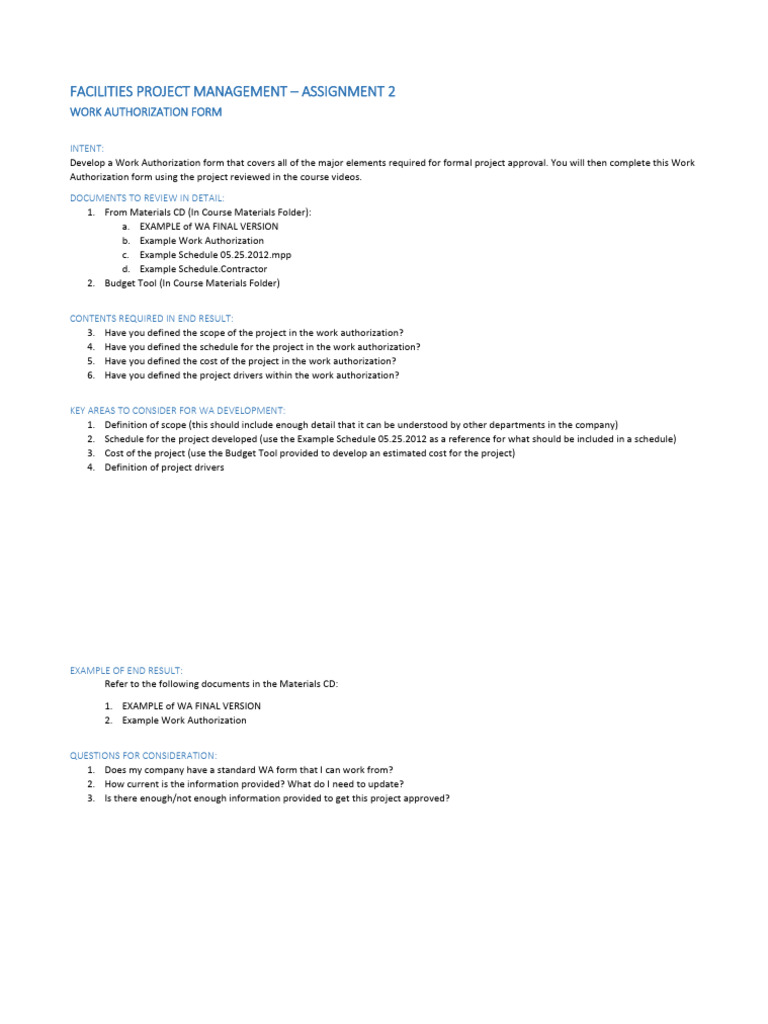 FACILITIES PROJECT MANAGEMENT – ASSIGNMENT 2
WORK AUTHORIZATION FORM

INTENT:
Develop a Work Authorization form that covers all of the major elements required for formal project approval. You will then complete this Work Authorization form using the project reviewed in the course videos.

DOCUMENTS TO REVIEW IN DETAIL:
1. From Materials CD (In Course Materials Folder):
a. EXAMPLE of WA FINAL VERSION
b. Example Work Authorization
c. Example Schedule 05.25.2012.mpp
d. Example Schedule.Contractor
2. Budget Tool (In Course Materials Folder)

CONTENTS REQUIRED IN END RESULT:
3. Have you defined the scope of the project in the work authorization?
4. Have you defined the schedule for the project in the work authorization?
5. Have you defined the cost of the project in the work authorization?
6. Have you defined the project drivers within the work authorization?

KEY AREAS TO CONSIDER FOR WA DEVELOPMENT:
1. Definition of scope (this should include enough detail that it can be understood by other departments in the company)
2. Schedule for the project developed (use the Example Schedule 05.25.2012 as a reference for what should be included in a schedule)
3. Cost of the project (use the Budget Tool provided to develop an estimated cost for the project)
4. Definition of project drivers

EXAMPLE OF END RESULT:
Refer to the following documents in the Materials CD:

1. EXAMPLE of WA FINAL VERSION
2. Example Work Authorization

QUESTIONS FOR CONSIDERATION:
1. Does my company have a standard WA form that I can work from?
2. How current is the information provided? What do I need to update?
3. Is there enough/not enough information provided to get this project approved?